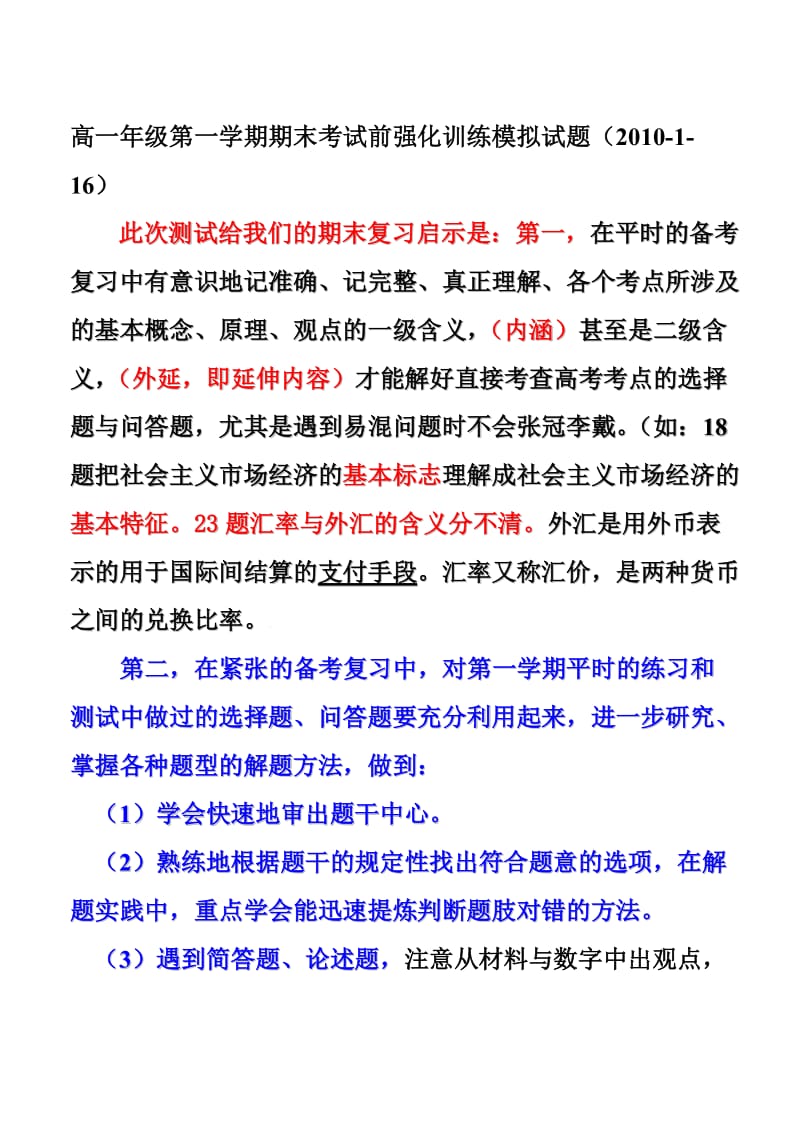 高一年级第一学期期末考试前强化训练模拟试题（2010-1-16）

此次测试给我们的期末复习启示是：第一，在平时的备考复习中有意识地记准确、记完整、真正理解、各个考点所涉及的基本概念、原理、观点的一级含义，（内涵）甚至是二级含义，（外延，即延伸内容）才能解好直接考查高考考点的选择题与问答题，尤其是遇到易混问题时不会张冠李戴。（如：18题把社会主义市场经济的基本标志理解成社会主义市场经济的基本特征。23题汇率与外汇的含义分不清。外汇是用外币表示的用于国际间结算的支付手段。汇率又称汇价，是两种货币之间的兑换比率。

第二，在紧张的备考复习中，对第一学期平时的练习和测试中做过的选择题、问答题要充分利用起来，进一步研究、掌握各种题型的解题方法，做到：

（1）学会快速地审出题干中心。

（2）熟练地根据题干的规定性找出符合题意的选项，在解题实践中，重点学会能迅速提炼判断题肢对错的方法。

（3）遇到简答题、论述题，注意从材料与数字中出观点，